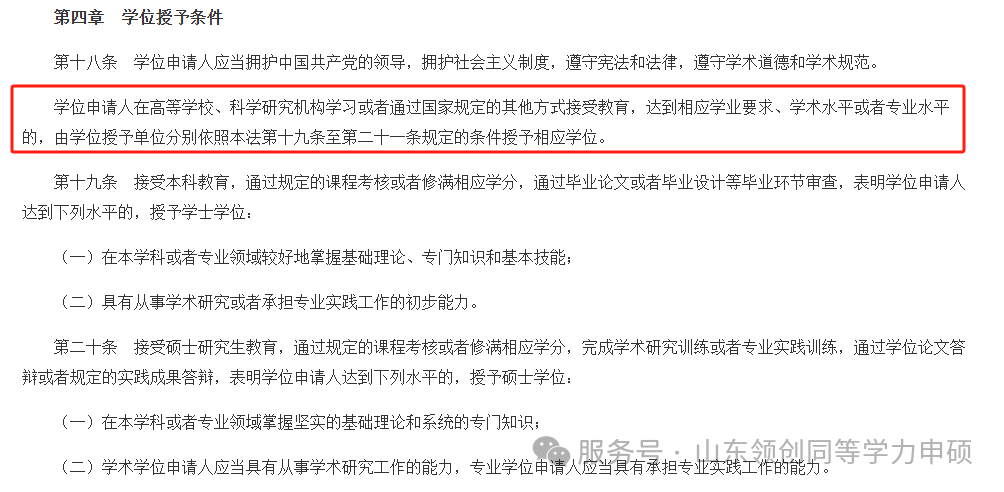 第四章　学位授予条件

第十八条　学位申请人应当拥护中国共产党的领导，拥护社会主义制度，遵守宪法和法律，遵守学术道德和学术规范。

学位申请人在高等学校、科学研究机构学习或者通过国家规定的其他方式接受教育，达到相应学业要求、学术水平或者专业水平的，由学位授予单位分别依照本法第十九条至第二十一条规定的条件授予相应学位。

第十九条　接受本科教育，通过规定的课程考核或者修满相应学分，通过毕业论文或者毕业设计等毕业环节审查，表明学位申请人达到下列水平的，授予学士学位：

（一）在本学科或者专业领域较好地掌握基础理论、专门知识和基本技能；

（二）具有从事学术研究或者承担专业实践工作的初步能力。

第二十条　接受硕士研究生教育，通过规定的课程考核或者修满相应学分，完成学术研究训练或者专业实践训练，通过学位论文答辩或者规定的实践成果答辩，表明学位申请人达到下列水平的，授予硕士学位：

（一）在本学科或者专业领域掌握坚实的基础理论和系统的专门知识；

（二）学术学位申请人应当具有从事学术研究工作的能力，专业学位申请人应当具有承担专业实践工作的能力。

服务号 · 山东领创同等学力申硕